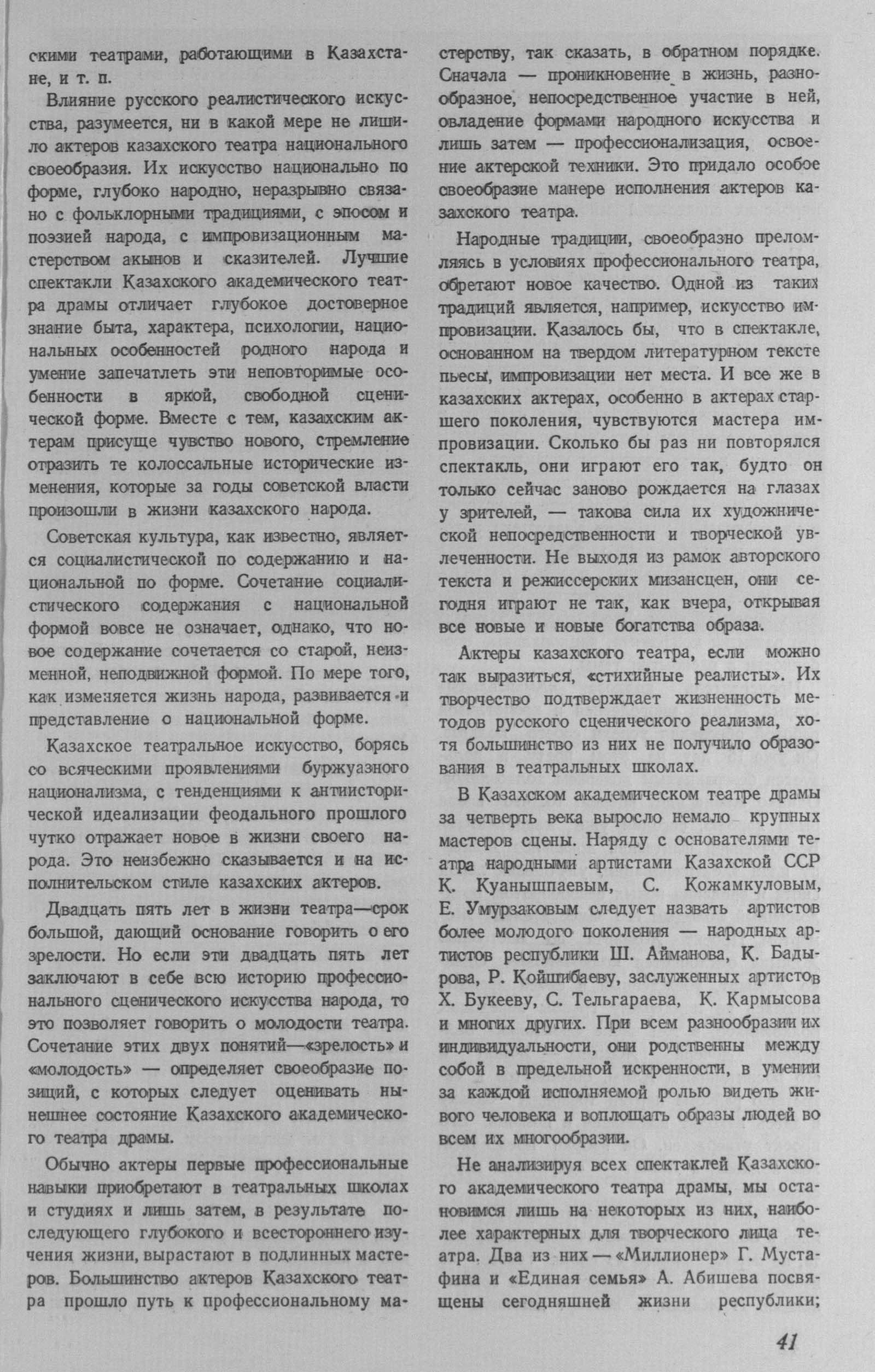 скими театрами, работающими в Казахстане, и т. п.

Влияние русского реалистического искусства, разумеется, ни в какой мере не лишило актеров казахского театра национального своеобразия. Их искусство национально по форме, глубоко народно, неразрывно связано с фольклорными традициями, с эпосом и поэзией народа, с импровизационным мастерством акынов и сказителей. Лучшие спектакли Казахского академического театра драмы отличает глубокое достоверное знание быта, характера, психологии, национальных особенностей родного народа и умение запечатлеть эти неповторимые особенности в яркой, свободной сценической форме. Вместе с тем, казахским актерам присуще чувство нового, стремление отразить те колоссальные исторические изменения, которые за годы советской власти произошли в жизни казахского народа.

Советская культура, как известно, является социалистической по содержанию и национальной по форме. Сочетание социалистического содержания с национальной формой вовсе не означает, однако, что новое содержание сочетается со старой, неизменной, неподвижной формой. По мере того, как изменяется жизнь народа, развивается и представление о национальной форме.

Казахское театральное искусство, борясь со всяческими проявлениями буржуазного национализма, с тенденциями к антиисторической идеализации феодального прошлого чутко отражает новое в жизни своего народа. Это неизбежно сказывается и на исполнительском стиле казахских актеров.

Двадцать пять лет в жизни театра—срок большой, дающий основание говорить о его зрелости. Но если эти двадцать пять лет заключают в себе всю историю профессионального сценического искусства народа, то это позволяет говорить о молодости театра. Сочетание этих двух понятий—«зрелость» и «молодость» — определяет своеобразие позиций, с которых следует оценивать нынешнее состояние Казахского академического театра драмы.

Обычно актеры первые профессиональные навыки приобретают в театральных школах и студиях и лишь затем, в результате последующего глубокого и всестороннего изучения жизни, вырастают в подлинных мастеров. Большинство актеров Казахского театра прошло путь к профессиональному мастерству, так сказать, в обратном порядке. Сначала — проникновение в жизнь, разнообразное, непосредственное участие в ней, овладение формами народного искусства и лишь затем — профессионализация, освоение актерской техники. Это придало особое своеобразие манере исполнения актеров казахского театра.

Народные традиции, своеобразно преломляясь в условиях профессионального театра, обретают новое качество. Одной из таких традиций является, например, искусство импровизации. Казалось бы, что в спектакле, основанном на твердом литературном тексте пьесы, импровизации нет места. И все же в казахских актерах, особенно в актерах старшего поколения, чувствуются мастера импровизации. Сколько бы раз ни повторялся спектакль, они играют его так, будто он только сейчас заново рождается на глазах у зрителей, — такова сила их художнической непосредственности и творческой увлеченности. Не выходя из рамок авторского текста и режиссерских мизансцен, они сегодня играют не так, как вчера, открывая все новые и новые богатства образа.

Актеры казахского театра, если можно так выразиться, «стихийные реалисты». Их творчество подтверждает жизненность методов русского сценического реализма, хотя большинство из них не получило образования в театральных школах.

В Казахском академическом театре драмы за четверть века выросло немало крупных мастеров сцены. Наряду с основателями театра народными артистами Казахской ССР К. Куанышпаевым, С. Кожамкуловым, Е. Умурзаковым следует назвать артистов более молодого поколения — народных артистов республики Ш. Айманова, К. Бадырова, Р. Койшибаеву, заслуженных артистов Х. Букееву, С. Тельгараева, К. Кармысова и многих других. При всем разнообразии их индивидуальности, они родственны между собой в предельной искренности, в умении за каждой исполняемой ролью видеть живого человека и воплощать образы людей во всем их многообразии.

Не анализируя всех спектаклей Казахского академического театра драмы, мы остановимся лишь на некоторых из них, наиболее характерных для творческого лица театра. Два из них — «Миллионер» Г. Мустафина и «Единая семья» А. Абишева посвящены сегодняшней жизни республики;

41